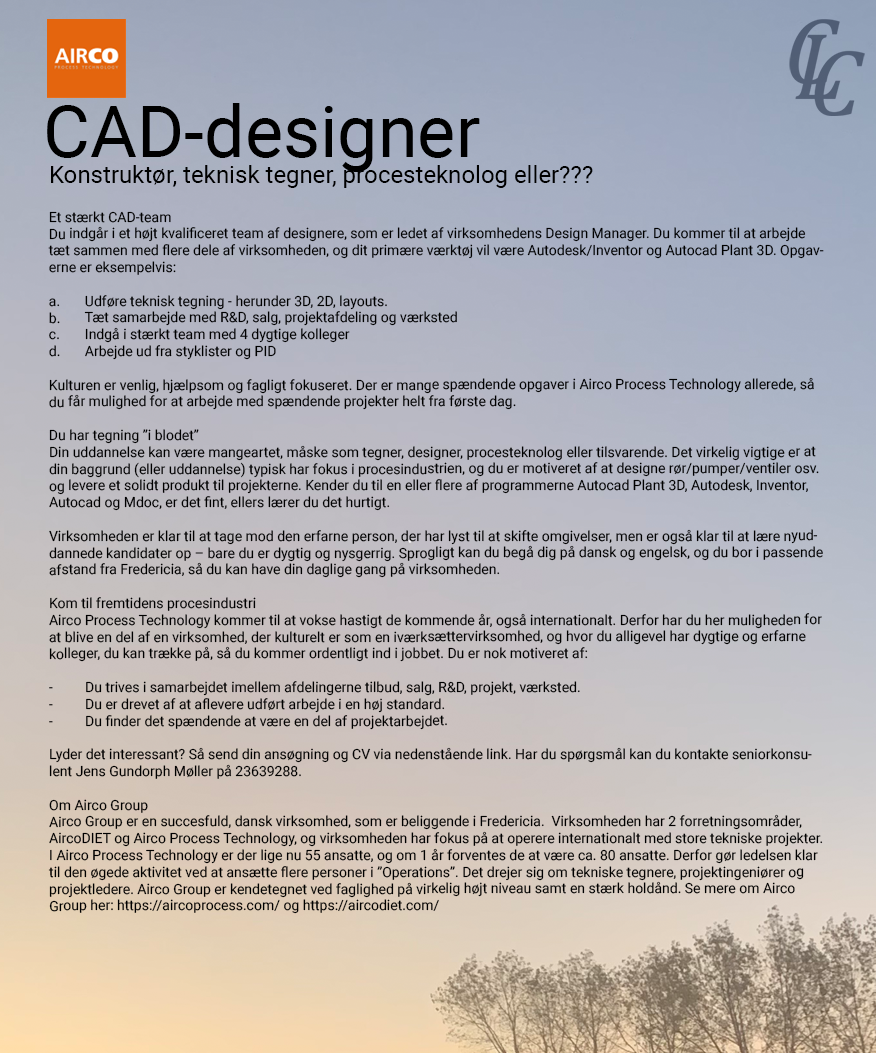 AIRCO
PROCESS TECHNOLOGY

CLC

CAD-designer

Konstruktør, teknisk tegner, procesteknolog eller???

Et stærkt CAD-team
Du indgår i et højt kvalificeret team af designere, som er ledet af virksomhedens Design Manager. Du kommer til at arbejde tæt sammen med flere dele af virksomheden, og dit primære værktøj vil være Autodesk/Inventor og Autocad Plant 3D. Opgaverne er eksempelvis:

a. Udføre teknisk tegning - herunder 3D, 2D, layouts.
b. Tæt samarbejde med R&D, salg, projektafdeling og værksted
c. Indgå i stærkt team med 4 dygtige kolleger
d. Arbejde ud fra styklister og PID

Kulturen er venlig, hjælpsom og fagligt fokuseret. Der er mange spændende opgaver i Airco Process Technology allerede, så du får mulighed for at arbejde med spændende projekter helt fra første dag.

Du har tegning "i blodet"
Din uddannelse kan være mangeartet, måske som tegner, designer, procesteknolog eller tilsvarende. Det virkelig vigtige er at din baggrund (eller uddannelse) typisk har fokus i procesindustrien, og du er motiveret af at designe rør/pumper/ventiler osv. og levere et solidt produkt til projekterne. Kender du til en eller flere af programmerne Autocad Plant 3D, Autodesk, Inventor, Autocad og Mdoc, er det fint, ellers lærer du det hurtigt.

Virksomheden er klar til at tage mod den erfarne person, der har lyst til at skifte omgivelser, men er også klar til at lære nyuddannede kandidater op – bare du er dygtig og nysgerrig. Sprogligt kan du begå dig på dansk og engelsk, og du bor i passende afstand fra Fredericia, så du kan have din daglige gang på virksomheden.

Kom til fremtidens procesindustri
Airco Process Technology kommer til at vokse hastigt de kommende år, også internationalt. Derfor har du her muligheden for at blive en del af en virksomhed, der kulturelt er som en iværksættervirksomhed, og hvor du alligevel har dygtige og erfarne kolleger, du kan trække på, så du kommer ordentligt ind i jobbet. Du er nok motiveret af:

- Du trives i samarbejdet imellem afdelingerne tilbud, salg, R&D, projekt, værksted.
- Du er drevet af at aflevere udført arbejde i en høj standard.
- Du finder det spændende at være en del af projektarbejdet.

Lyder det interessant? Så send din ansøgning og CV via nedenstående link. Har du spørgsmål kan du kontakte seniorkonsulent Jens Gundorph Møller på 23639288.

Om Airco Group
Airco Group er en succesfuld, dansk virksomhed, som er beliggende i Fredericia. Virksomheden har 2 forretningsområder, AircoDIET og Airco Process Technology, og virksomheden har fokus på at operere internationalt med store tekniske projekter. I Airco Process Technology er der lige nu 55 ansatte, og om 1 år forventes de at være ca. 80 ansatte. Derfor gør ledelsen klar til den øgede aktivitet ved at ansætte flere personer i "Operations". Det drejer sig om tekniske tegnere, projektingeniører og projektledere. Airco Group er kendetegnet ved faglighed på virkelig højt niveau samt en stærk holdånd. Se mere om Airco Group her: https://aircoprocess.com/ og https://aircodiet.com/